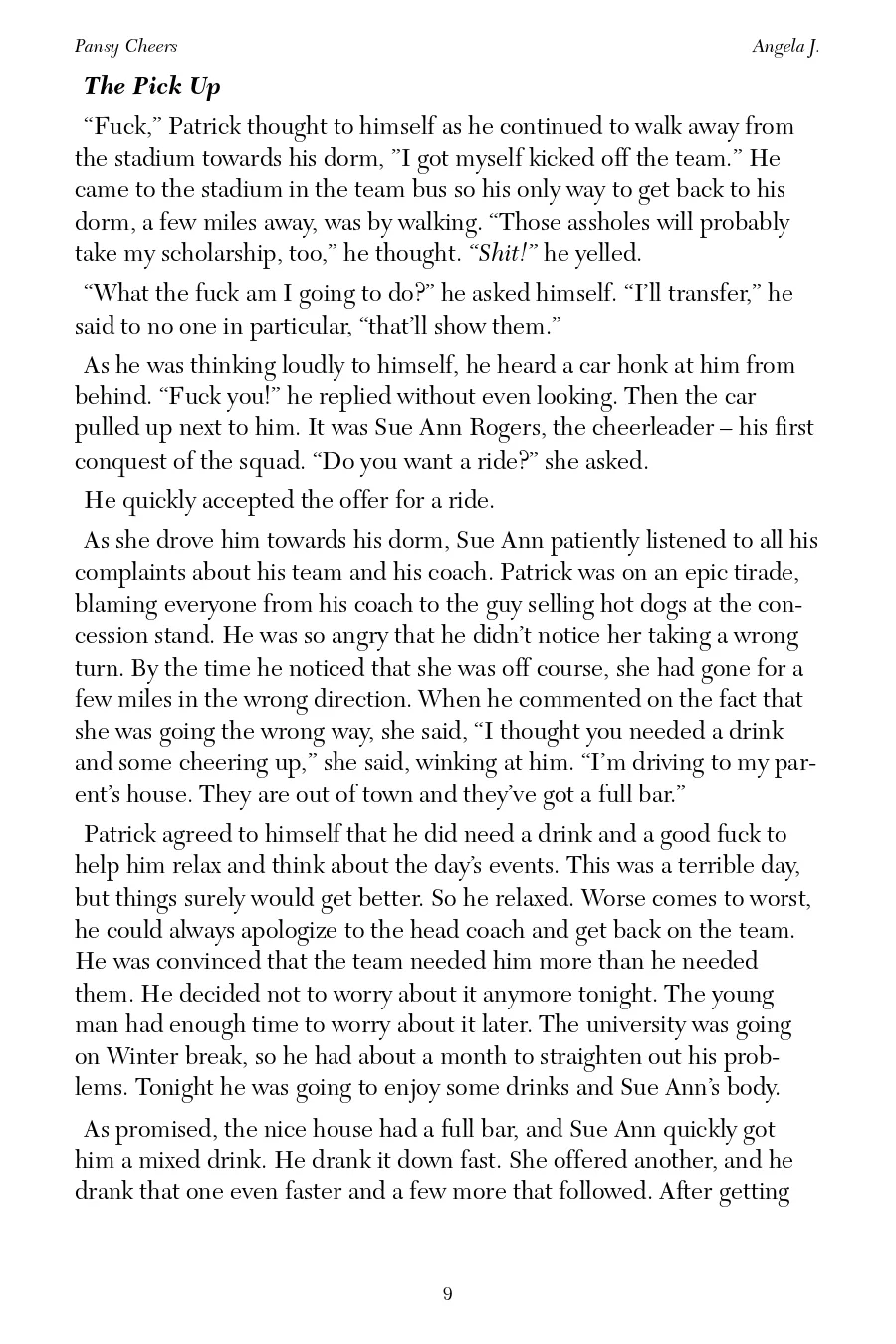 Pansy Cheers

Angela J.

The Pick Up

"Fuck," Patrick thought to himself as he continued to walk away from the stadium towards his dorm, "I got myself kicked off the team." He came to the stadium in the team bus so his only way to get back to his dorm, a few miles away, was by walking. "Those assholes will probably take my scholarship, too," he thought. "Shit!" he yelled.

"What the fuck am I going to do?" he asked himself. "I'll transfer," he said to no one in particular, "that'll show them."

As he was thinking loudly to himself, he heard a car honk at him from behind. "Fuck you!" he replied without even looking. Then the car pulled up next to him. It was Sue Ann Rogers, the cheerleader – his first conquest of the squad. "Do you want a ride?" she asked.

He quickly accepted the offer for a ride.

As she drove him towards his dorm, Sue Ann patiently listened to all his complaints about his team and his coach. Patrick was on an epic tirade, blaming everyone from his coach to the guy selling hot dogs at the concession stand. He was so angry that he didn't notice her taking a wrong turn. By the time he noticed that she was off course, she had gone for a few miles in the wrong direction. When he commented on the fact that she was going the wrong way, she said, "I thought you needed a drink and some cheering up," she said, winking at him. "I'm driving to my parent's house. They are out of town and they've got a full bar."

Patrick agreed to himself that he did need a drink and a good fuck to help him relax and think about the day's events. This was a terrible day, but things surely would get better. So he relaxed. Worse comes to worst, he could always apologize to the head coach and get back on the team. He was convinced that the team needed him more than he needed them. He decided not to worry about it anymore tonight. The young man had enough time to worry about it later. The university was going on Winter break, so he had about a month to straighten out his problems. Tonight he was going to enjoy some drinks and Sue Ann's body.

As promised, the nice house had a full bar, and Sue Ann quickly got him a mixed drink. He drank it down fast. She offered another, and he drank that one even faster and a few more that followed. After getting

9